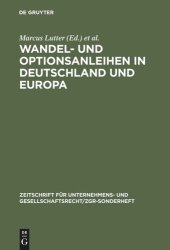 DE GRUYTER

Marcus Lutter (Ed.) et al.

WANDEL- UND OPTIONSANLEIHEN IN DEUTSCHLAND UND EUROPA

ZEITSCHRIFT FÜR UNTERNEHMENS- UND GESELLSCHAFTSRECHT/ZGR-SONDERHEFT

DE G